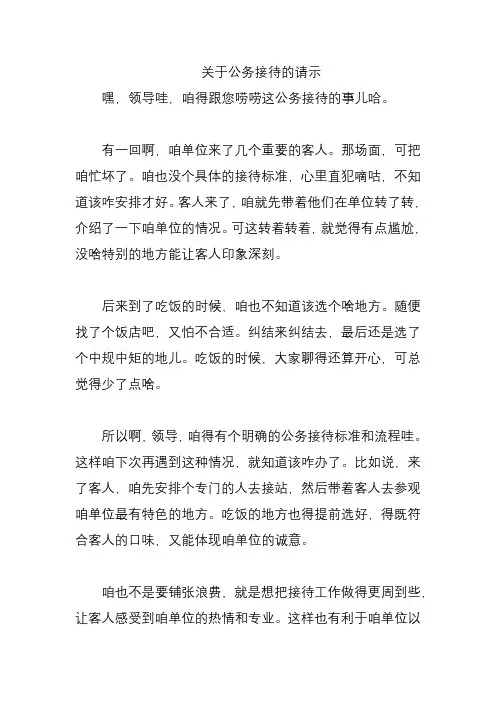 关于公务接待的请示

嘿，领导哇，咱得跟您唠唠这公务接待的事儿哈。

有一回啊，咱单位来了几个重要的客人。那场面，可把咱忙坏了。咱也没个具体的接待标准，心里直犯嘀咕，不知道该咋安排才好。客人来了，咱就先带着他们在单位转了转，介绍了一下咱单位的情况。可这转着转着，就觉得有点尴尬，没啥特别的地方能让客人印象深刻。

后来到了吃饭的时候，咱也不知道该选个啥地方。随便找了个饭店吧，又怕不合适。纠结来纠结去，最后还是选了个中规中矩的地儿。吃饭的时候，大家聊得还算开心，可总觉得少了点啥。

所以啊，领导，咱得有个明确的公务接待标准和流程哇。这样咱下次再遇到这种情况，就知道该咋办了。比如说，来了客人，咱先安排个专门的人去接站，然后带着客人去参观咱单位最有特色的地方。吃饭的地方也得提前选好，得既符合客人的口味，又能体现咱单位的诚意。

咱也不是要铺张浪费，就是想把接待工作做得更周到些，让客人感受到咱单位的热情和专业。这样也有利于咱单位以